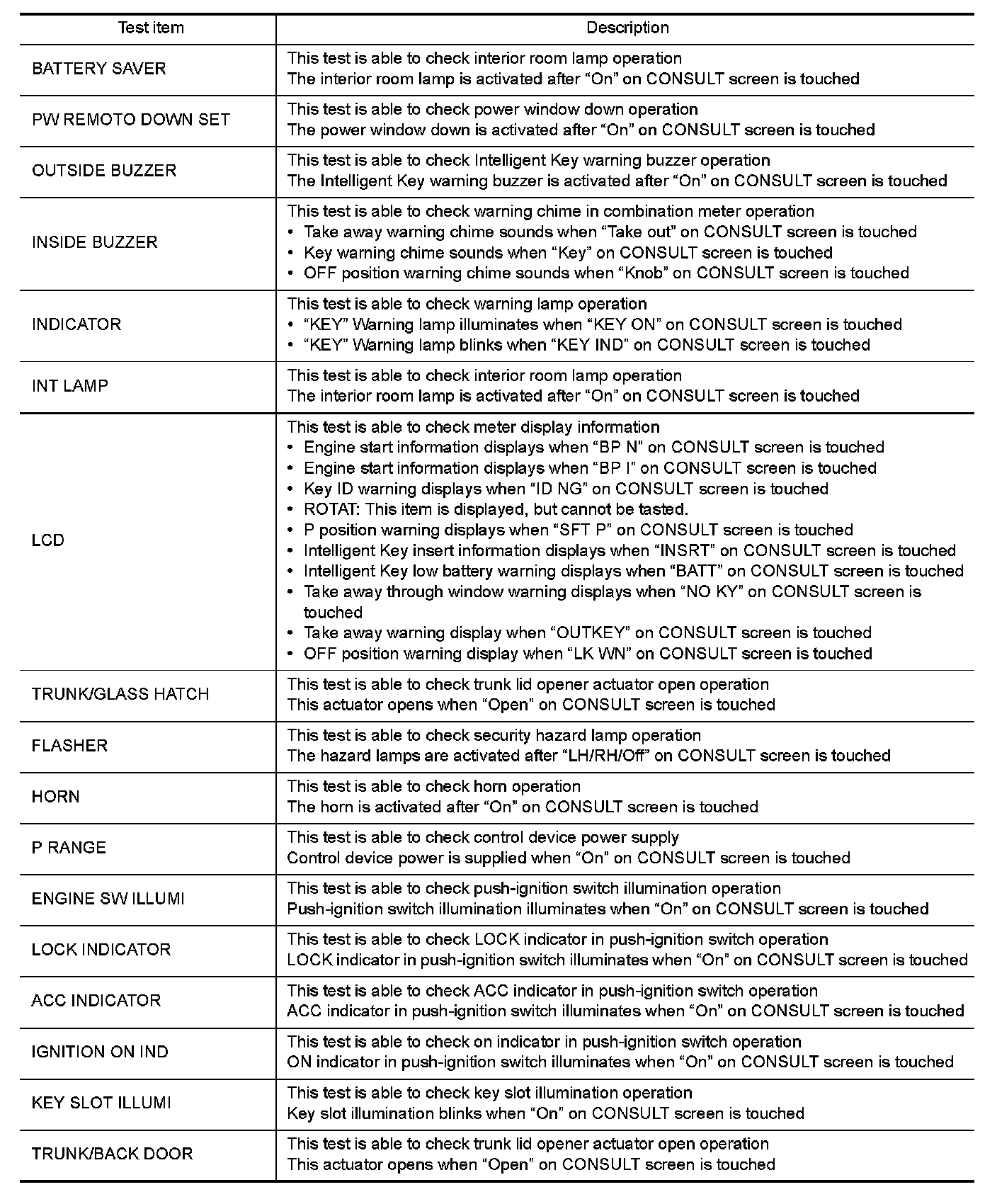 | Test item | Description |
|---|---|
| BATTERY SAVER | This test is able to check interior room lamp operation<br>The interior room lamp is activated after “On” on CONSULT screen is touched |
| PW REMOTO DOWN SET | This test is able to check power window down operation<br>The power window down is activated after “On” on CONSULT screen is touched |
| OUTSIDE BUZZER | This test is able to check Intelligent Key warning buzzer operation<br>The Intelligent Key warning buzzer is activated after “On” on CONSULT screen is touched |
| INSIDE BUZZER | This test is able to check warning chime in combination meter operation<br>• Take away warning chime sounds when “Take out” on CONSULT screen is touched<br>• Key warning chime sounds when “Key” on CONSULT screen is touched<br>• OFF position warning chime sounds when “Knob” on CONSULT screen is touched |
| INDICATOR | This test is able to check warning lamp operation<br>• “KEY” Warning lamp illuminates when “KEY ON” on CONSULT screen is touched<br>• “KEY” Warning lamp blinks when “KEY IND” on CONSULT screen is touched |
| INT LAMP | This test is able to check interior room lamp operation<br>The interior room lamp is activated after “On” on CONSULT screen is touched |
| LCD | This test is able to check meter display information<br>• Engine start information displays when “BP N” on CONSULT screen is touched<br>• Engine start information displays when “BP I” on CONSULT screen is touched<br>• Key ID warning displays when “ID NG” on CONSULT screen is touched<br>• ROTAT: This item is displayed, but cannot be tasted.<br>• P position warning displays when “SFT P” on CONSULT screen is touched<br>• Intelligent Key insert information displays when “INSRT” on CONSULT screen is touched<br>• Intelligent Key low battery warning displays when “BATT” on CONSULT screen is touched<br>• Take away through window warning displays when “NO KY” on CONSULT screen is touched<br>• Take away warning display when “OUTKEY” on CONSULT screen is touched<br>• OFF position warning display when “LK WN” on CONSULT screen is touched |
| TRUNK/GLASS HATCH | This test is able to check trunk lid opener actuator open operation<br>This actuator opens when “Open” on CONSULT screen is touched |
| FLASHER | This test is able to check security hazard lamp operation<br>The hazard lamps are activated after “LH/RH/Off” on CONSULT screen is touched |
| HORN | This test is able to check horn operation<br>The horn is activated after “On” on CONSULT screen is touched |
| P RANGE | This test is able to check control device power supply<br>Control device power is supplied when “On” on CONSULT screen is touched |
| ENGINE SW ILLUMI | This test is able to check push-ignition switch illumination operation<br>Push-ignition switch illumination illuminates when “On” on CONSULT screen is touched |
| LOCK INDICATOR | This test is able to check LOCK indicator in push-ignition switch operation<br>LOCK indicator in push-ignition switch illuminates when “On” on CONSULT screen is touched |
| ACC INDICATOR | This test is able to check ACC indicator in push-ignition switch operation<br>ACC indicator in push-ignition switch illuminates when “On” on CONSULT screen is touched |
| IGNITION ON IND | This test is able to check on indicator in push-ignition switch operation<br>ON indicator in push-ignition switch illuminates when “On” on CONSULT screen is touched |
| KEY SLOT ILLUMI | This test is able to check key slot illumination operation<br>Key slot illumination blinks when “On” on CONSULT screen is touched |
| TRUNK/BACK DOOR | This test is able to check trunk lid opener actuator open operation<br>This actuator opens when “Open” on CONSULT screen is touched |